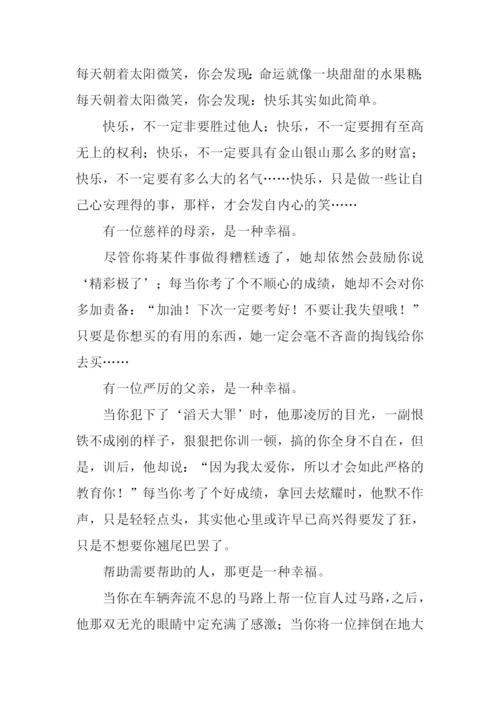 每天朝着太阳微笑，你会发现：命运就像一块甜甜的水果糖；每天朝着太阳微笑，你会发现：快乐其实如此简单。

快乐，不一定非要胜过他人；快乐，不一定要拥有至高无上的权利；快乐，不一定要具有金山银山那么多的财富；快乐，不一定要有多么大的名气……快乐，只是做一些让自己心安理得的事，那样，才会发自内心的笑……

有一位慈祥的母亲，是一种幸福。

尽管你将某件事做得糟糕透了，她却依然会鼓励你说‘精彩极了’；每当你考了个不顺心的成绩，她却不会对你多加责备：“加油！下次一定要考好！不要让我失望哦！”只要是你想买的有用的东西，她一定会毫不吝啬的掏钱给你去买……

有一位严厉的父亲，是一种幸福。

当你犯下了‘滔天大罪’时，他那凌厉的目光，一副恨铁不成刚的样子，狠狠把你训一顿，搞的你全身不自在，但是，训后，他却说：“因为我太爱你，所以才会如此严格的教育你！”每当你考了个好成绩，拿回去炫耀时，他默不作声，只是轻轻点头，其实他心里或许早已高兴得要发了狂，只是不想要你翘尾巴罢了。

帮助需要帮助的人，那更是一种幸福。

当你在车辆奔流不息的马路上帮一位盲人过马路，之后，他那双无光的眼睛中定充满了感激；当你将一位摔倒在地大